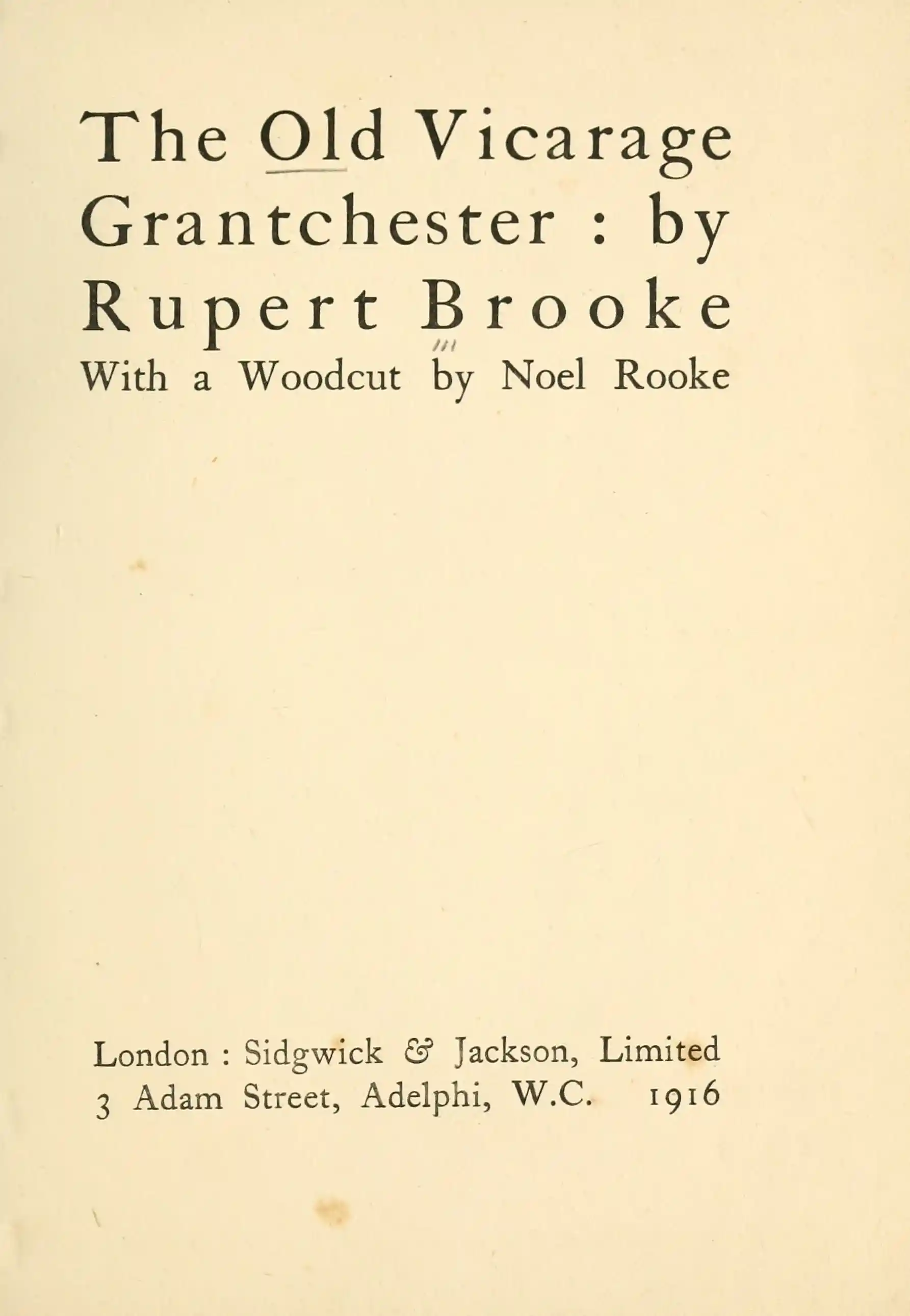 The Old Vicarage Grantchester : by Rupert Brooke

With a Woodcut by Noel Rooke

London : Sidgwick & Jackson, Limited
3 Adam Street, Adelphi, W.C. 1916